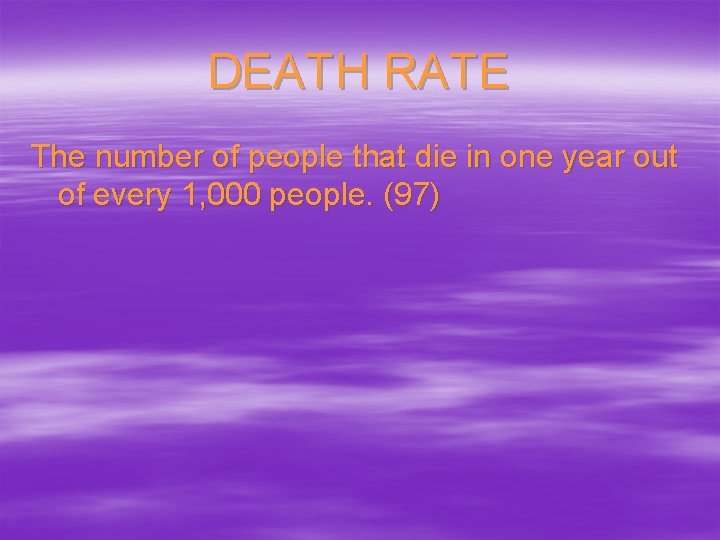 DEATH RATE

The number of people that die in one year out of every 1,000 people. (97)